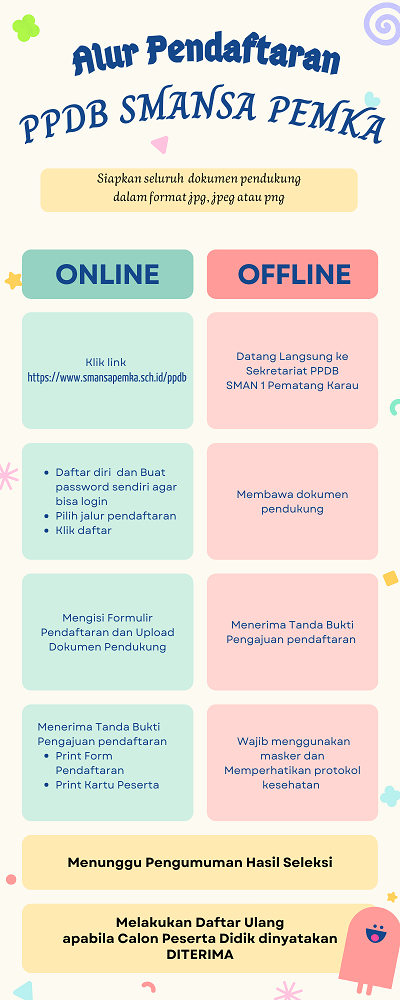 Alur Pendaftaran
PPDB SMANSA PEMKA

Siapkan seluruh dokumen pendukung dalam format jpg, jpeg atau png

ONLINE

Klik link https://www.smansapemka.sch.id/ppdb

- Daftar diri dan Buat password sendiri agar bisa login
- Pilih jalur pendaftaran
- Klik daftar

Mengisi Formulir Pendaftaran dan Upload Dokumen Pendukung

Menerima Tanda Bukti Pengajuan pendaftaran
- Print Form Pendaftaran
- Print Kartu Peserta

OFFLINE

Datang Langsung ke Sekretariat PPDB SMAN 1 Pematang Karau

Membawa dokumen pendukung

Menerima Tanda Bukti Pengajuan pendaftaran

Wajib menggunakan masker dan Memperhatikan protokol kesehatan

Menunggu Pengumuman Hasil Seleksi

Melakukan Daftar Ulang apabila Calon Peserta Didik dinyatakan DITERIMA